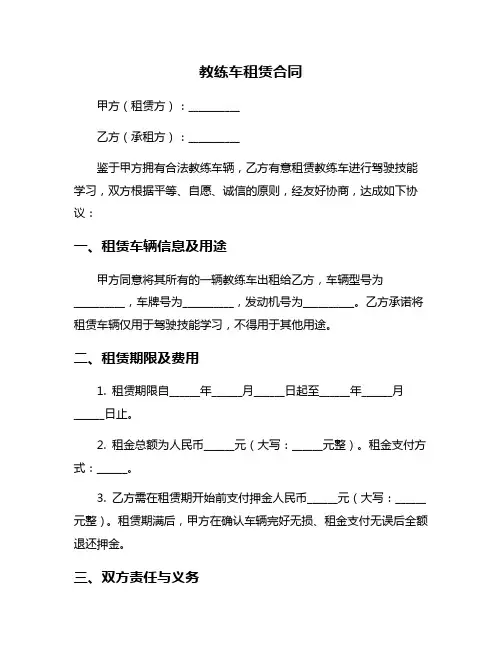 教练车租赁合同

甲方（租赁方）：__________

乙方（承租方）：__________

鉴于甲方拥有合法教练车辆，乙方有意租赁教练车进行驾驶技能学习，双方根据平等、自愿、诚信的原则，经友好协商，达成如下协议：

一、租赁车辆信息及用途

甲方同意将其所有的一辆教练车出租给乙方，车辆型号为__________，车牌号为__________，发动机号为__________。乙方承诺将租赁车辆仅用于驾驶技能学习，不得用于其他用途。

二、租赁期限及费用

1. 租赁期限自______年______月______日起至______年______月______日止。

2. 租金总额为人民币______元（大写：______元整）。租金支付方式：______。

3. 乙方需在租赁期开始前支付押金人民币______元（大写：______元整）。租赁期满后，甲方在确认车辆完好无损、租金支付无误后全额退还押金。

三、双方责任与义务